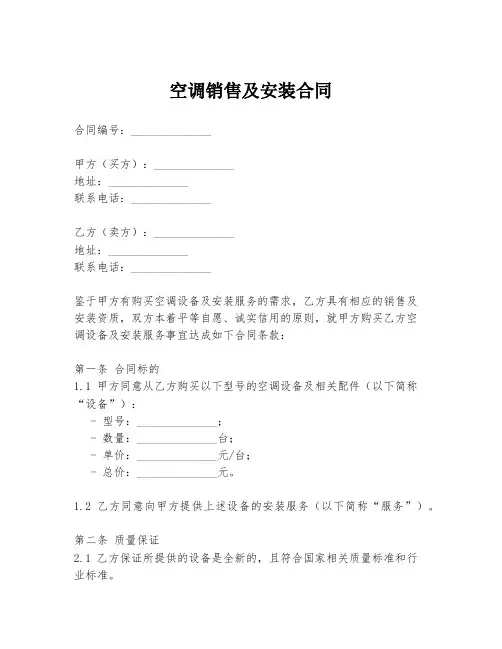 空调销售及安装合同

合同编号：______________

甲方（买方）：______________
地址：______________
联系电话：______________

乙方（卖方）：______________
地址：______________
联系电话：______________

鉴于甲方有购买空调设备及安装服务的需求，乙方具有相应的销售及安装资质，双方本着平等自愿、诚实信用的原则，就甲方购买乙方空调设备及安装服务事宜达成如下合同条款：

第一条 合同标的
1.1 甲方同意从乙方购买以下型号的空调设备及相关配件（以下简称“设备”）：
- 型号：______________；
- 数量：______________台；
- 单价：______________元/台；
- 总价：______________元。

1.2 乙方同意向甲方提供上述设备的安装服务（以下简称“服务”）。

第二条 质量保证
2.1 乙方保证所提供的设备是全新的，且符合国家相关质量标准和行业标准。